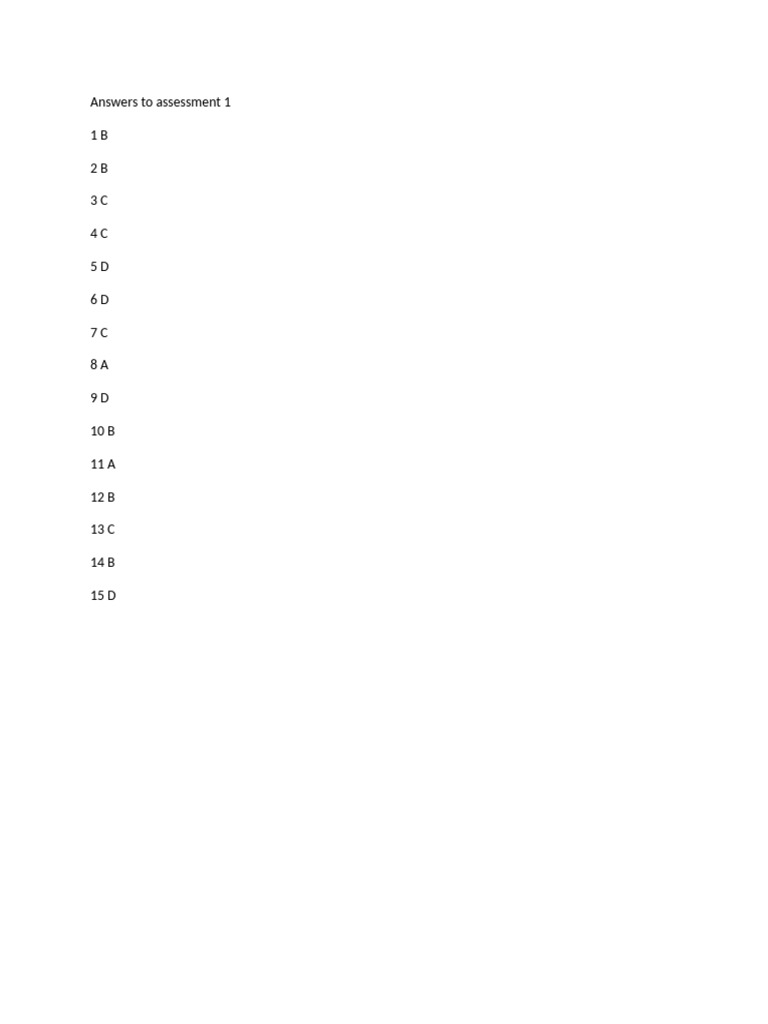 Answers to assessment 1

1 B

2 B

3 C

4 C

5 D

6 D

7 C

8 A

9 D

10 B

11 A

12 B

13 C

14 B

15 D